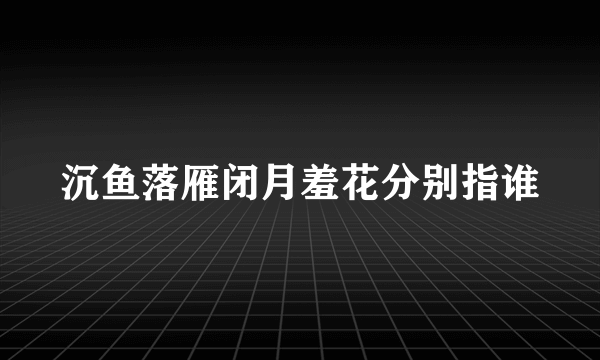 沉鱼落雁闭月羞花分别指谁